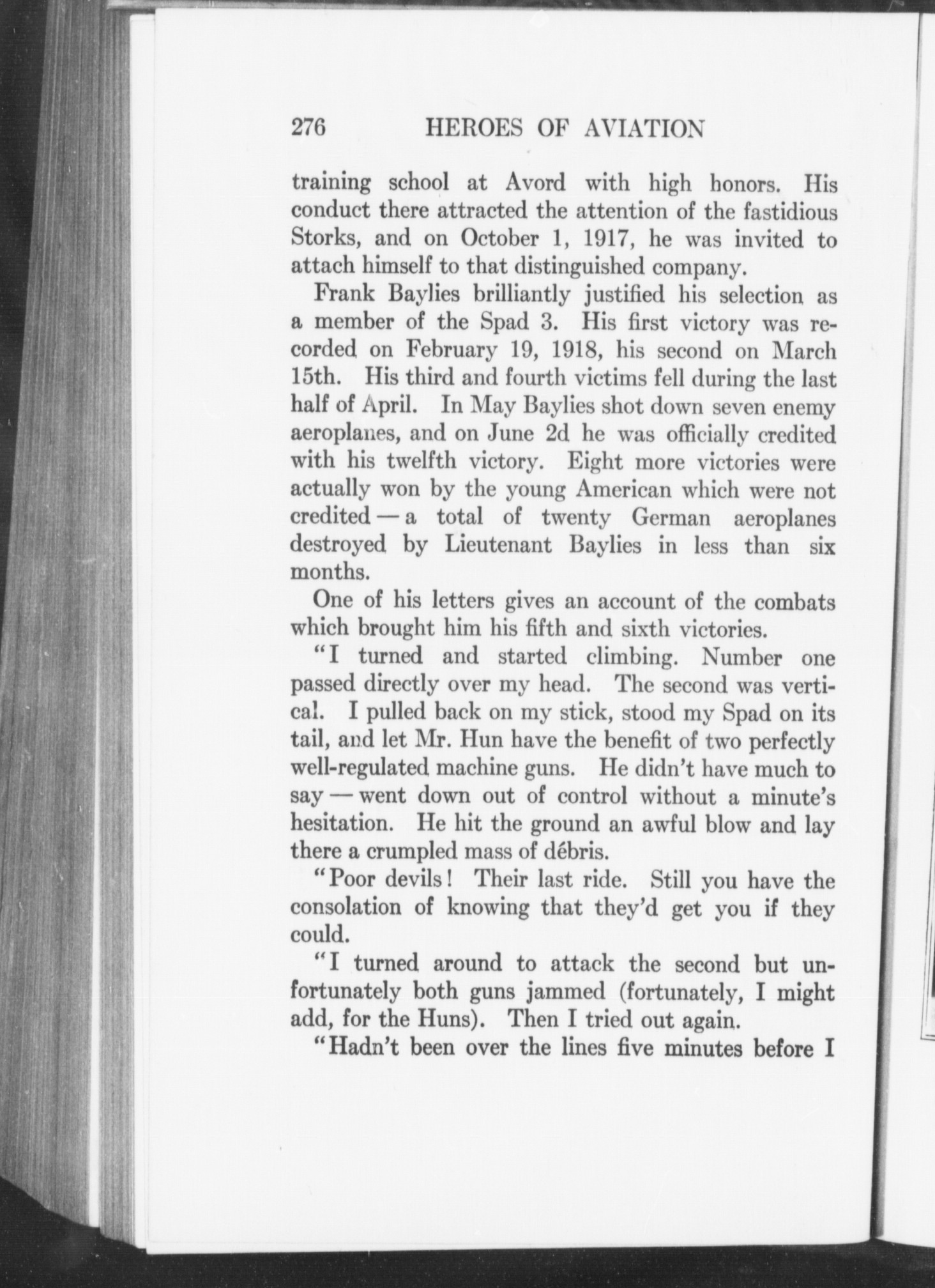 276 HEROES OF AVIATION

training school at Avord with high honors. His conduct there attracted the attention of the fastidious Storks, and on October 1, 1917, he was invited to attach himself to that distinguished company.

Frank Baylies brilliantly justified his selection as a member of the Spad 3. His first victory was recorded on February 19, 1918, his second on March 15th. His third and fourth victims fell during the last half of April. In May Baylies shot down seven enemy aeroplanes, and on June 2d he was officially credited with his twelfth victory. Eight more victories were actually won by the young American which were not credited — a total of twenty German aeroplanes destroyed by Lieutenant Baylies in less than six months.

One of his letters gives an account of the combats which brought him his fifth and sixth victories.

"I turned and started climbing. Number one passed directly over my head. The second was vertical. I pulled back on my stick, stood my Spad on its tail, and let Mr. Hun have the benefit of two perfectly well-regulated machine guns. He didn't have much to say — went down out of control without a minute's hesitation. He hit the ground an awful blow and lay there a crumpled mass of débris.

"Poor devils! Their last ride. Still you have the consolation of knowing that they'd get you if they could.

"I turned around to attack the second but unfortunately both guns jammed (fortunately, I might add, for the Huns). Then I tried out again.

"Hadn't been over the lines five minutes before I